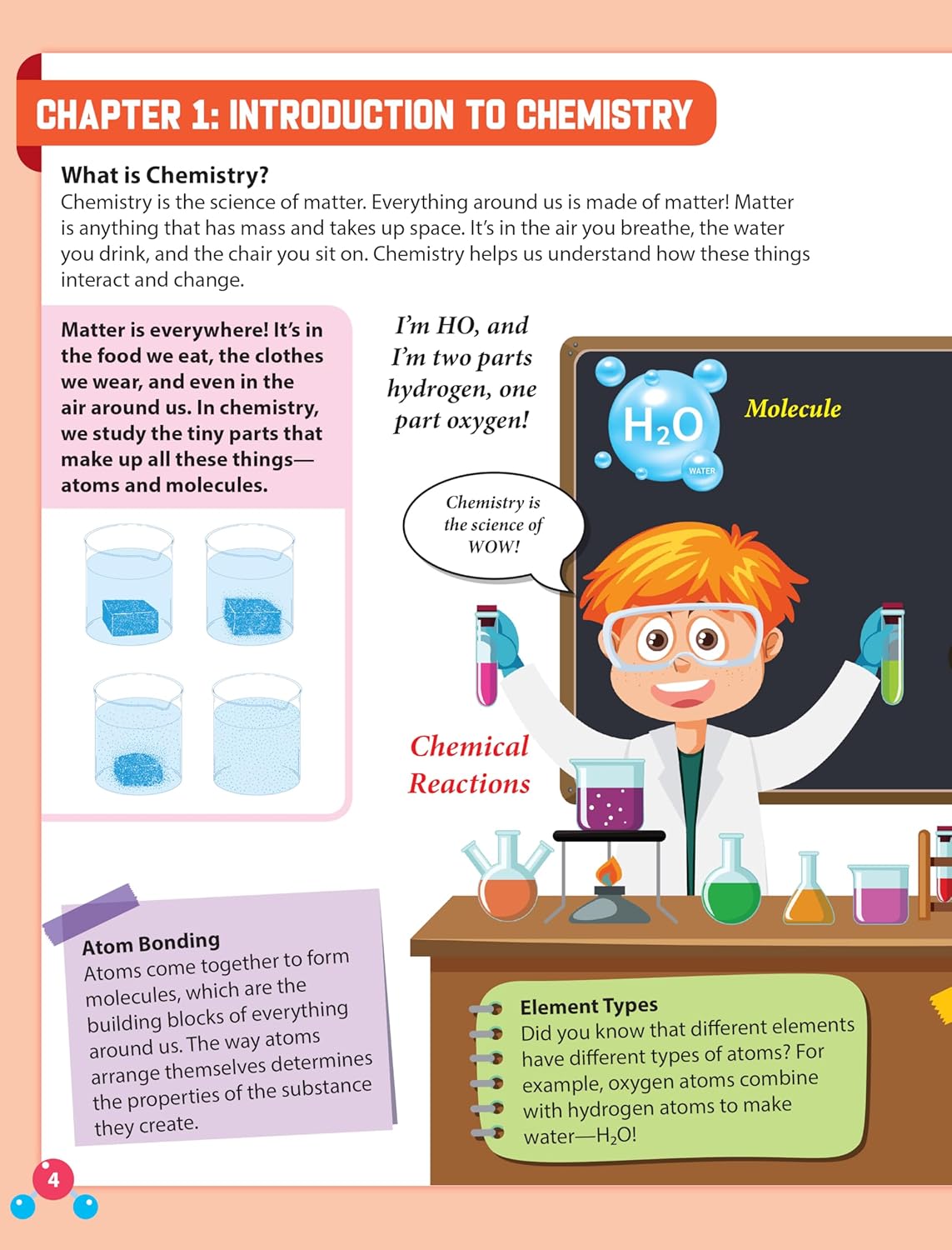 CHAPTER 1: INTRODUCTION TO CHEMISTRY

What is Chemistry?

Chemistry is the science of matter. Everything around us is made of matter! Matter is anything that has mass and takes up space. It's in the air you breathe, the water you drink, and the chair you sit on. Chemistry helps us understand how these things interact and change.

Matter is everywhere! It's in the food we eat, the clothes we wear, and even in the air around us. In chemistry, we study the tiny parts that make up all these things—atoms and molecules.

I'm HO, and I'm two parts hydrogen, one part oxygen!

$H_2O$

WATER

Molecule

Chemistry is the science of WOW!

Chemical Reactions

Atom Bonding

Atoms come together to form molecules, which are the building blocks of everything around us. The way atoms arrange themselves determines the properties of the substance they create.

Element Types

Did you know that different elements have different types of atoms? For example, oxygen atoms combine with hydrogen atoms to make water—$H_2O$!

4